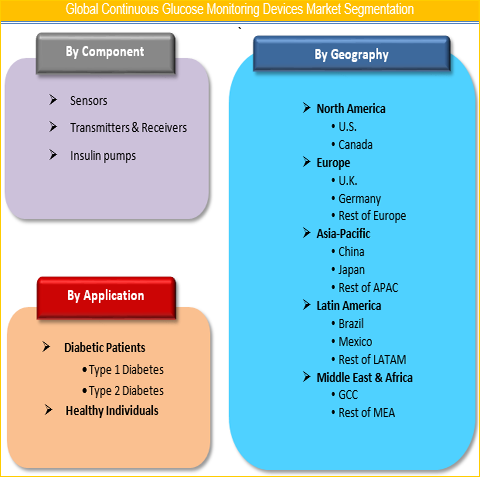 Global Continuous Glucose Monitoring Devices Market Segmentation

By Component

➢ Sensors
➢ Transmitters & Receivers
➢ Insulin pumps

By Application

➢ Diabetic Patients
• Type 1 Diabetes
• Type 2 Diabetes
➢ Healthy Individuals

By Geography

➢ North America
• U.S.
• Canada
➢ Europe
• U.K.
• Germany
• Rest of Europe
➢ Asia-Pacific
• China
• Japan
• Rest of APAC
➢ Latin America
• Brazil
• Mexico
• Rest of LATAM
➢ Middle East & Africa
• GCC
• Rest of MEA